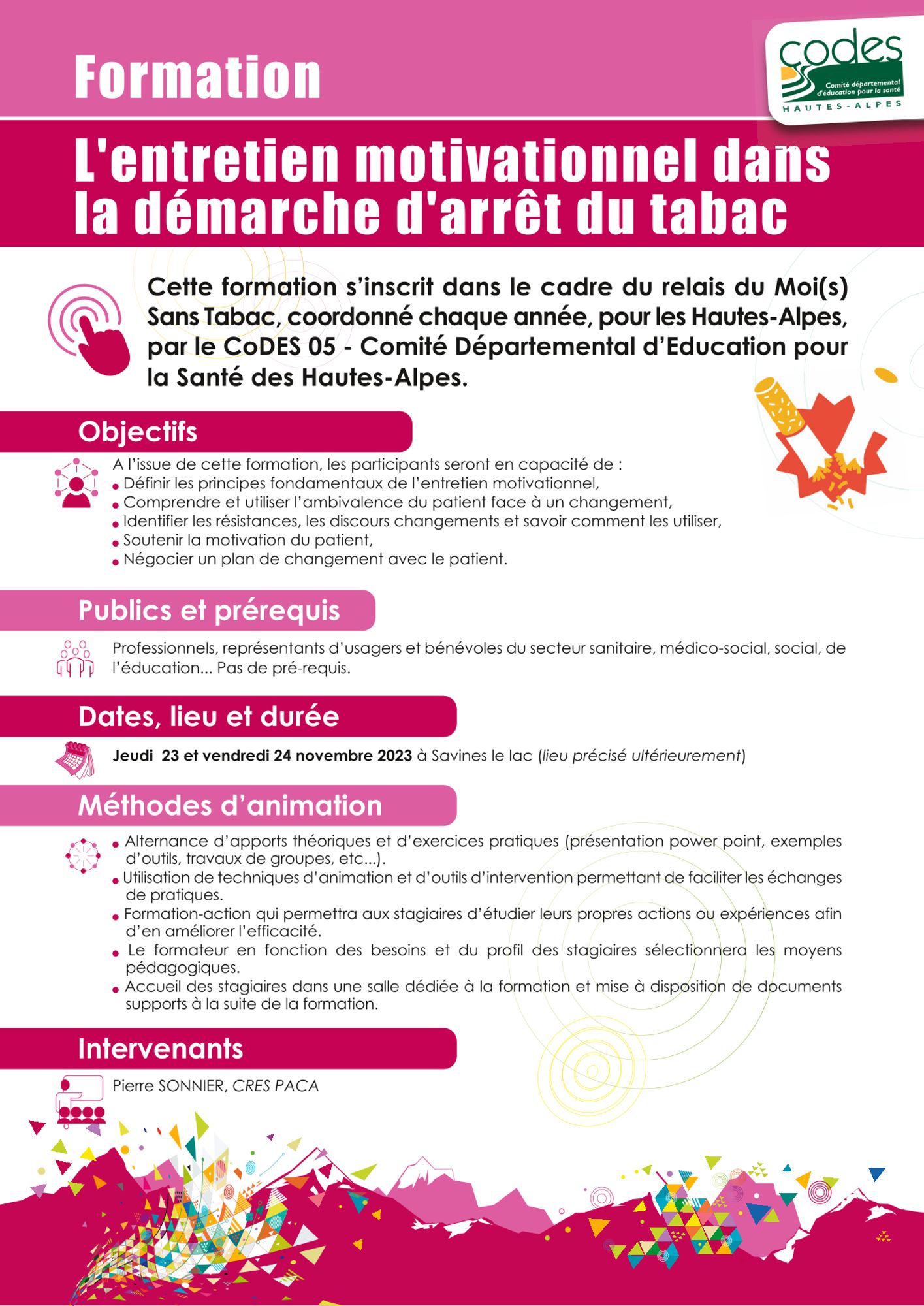 Formation

codes
Comité départemental d'éducation pour la santé
HAUTES-ALPES

L'entretien motivationnel dans la démarche d'arrêt du tabac

Cette formation s'inscrit dans le cadre du relais du Moi(s) Sans Tabac, coordonné chaque année, pour les Hautes-Alpes, par le CoDES 05 - Comité Départemental d'Education pour la Santé des Hautes-Alpes.

Objectifs

A l'issue de cette formation, les participants seront en capacité de :
• Définir les principes fondamentaux de l'entretien motivationnel,
• Comprendre et utiliser l'ambivalence du patient face à un changement,
• Identifier les résistances, les discours changements et savoir comment les utiliser,
• Soutenir la motivation du patient,
• Négocier un plan de changement avec le patient.

Publics et prérequis

Professionnels, représentants d'usagers et bénévoles du secteur sanitaire, médico-social, social, de l'éducation... Pas de pré-requis.

Dates, lieu et durée

Jeudi 23 et vendredi 24 novembre 2023 à Savines le lac (lieu précisé ultérieurement)

Méthodes d'animation

• Alternance d'apports théoriques et d'exercices pratiques (présentation power point, exemples d'outils, travaux de groupes, etc...).
• Utilisation de techniques d'animation et d'outils d'intervention permettant de faciliter les échanges de pratiques.
• Formation-action qui permettra aux stagiaires d'étudier leurs propres actions ou expériences afin d'en améliorer l'efficacité.
• Le formateur en fonction des besoins et du profil des stagiaires sélectionnera les moyens pédagogiques.
• Accueil des stagiaires dans une salle dédiée à la formation et mise à disposition de documents supports à la suite de la formation.

Intervenants

Pierre SONNIER, CRES PACA